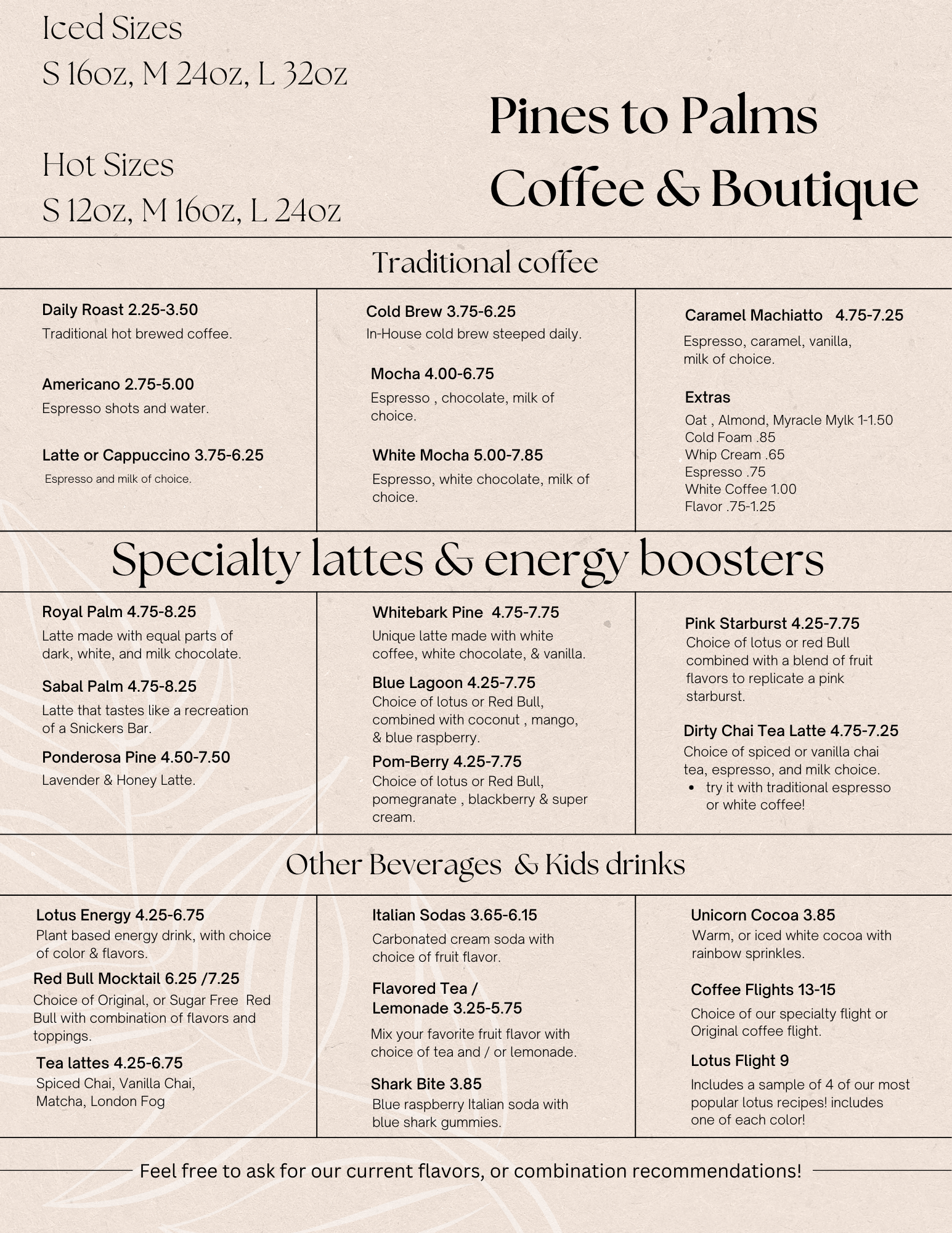 Iced Sizes
S 16oz, M 24oz, L 32oz

Hot Sizes
S 12oz, M 16oz, L 24oz

Pines to Palms
Coffee & Boutique

Traditional coffee

Daily Roast 2.25-3.50
Traditional hot brewed coffee.

Americano 2.75-5.00
Espresso shots and water.

Latte or Cappuccino 3.75-6.25
Espresso and milk of choice.

Cold Brew 3.75-6.25
In-House cold brew steeped daily.

Mocha 4.00-6.75
Espresso , chocolate, milk of choice.

White Mocha 5.00-7.85
Espresso, white chocolate, milk of choice.

Caramel Machiatto 4.75-7.25
Espresso, caramel, vanilla, milk of choice.

Extras
Oat , Almond, Myracle Mylk 1-1.50
Cold Foam .85
Whip Cream .65
Espresso .75
White Coffee 1.00
Flavor .75-1.25

Specialty lattes & energy boosters

Royal Palm 4.75-8.25
Latte made with equal parts of dark, white, and milk chocolate.

Sabal Palm 4.75-8.25
Latte that tastes like a recreation of a Snickers Bar.

Ponderosa Pine 4.50-7.50
Lavender & Honey Latte.

Whitebark Pine 4.75-7.75
Unique latte made with white coffee, white chocolate, & vanilla.

Blue Lagoon 4.25-7.75
Choice of lotus or Red Bull, combined with coconut , mango, & blue raspberry.

Pom-Berry 4.25-7.75
Choice of lotus or Red Bull, pomegranate , blackberry & super cream.

Pink Starburst 4.25-7.75
Choice of lotus or red Bull combined with a blend of fruit flavors to replicate a pink starburst.

Dirty Chai Tea Latte 4.75-7.25
Choice of spiced or vanilla chai tea, espresso, and milk choice.
• try it with traditional espresso or white coffee!

Other Beverages & Kids drinks

Lotus Energy 4.25-6.75
Plant based energy drink, with choice of color & flavors.

Red Bull Mocktail 6.25 /7.25
Choice of Original, or Sugar Free Red Bull with combination of flavors and toppings.

Tea lattes 4.25-6.75
Spiced Chai, Vanilla Chai, Matcha, London Fog

Italian Sodas 3.65-6.15
Carbonated cream soda with choice of fruit flavor.

Flavored Tea / Lemonade 3.25-5.75
Mix your favorite fruit flavor with choice of tea and / or lemonade.

Shark Bite 3.85
Blue raspberry Italian soda with blue shark gummies.

Unicorn Cocoa 3.85
Warm, or iced white cocoa with rainbow sprinkles.

Coffee Flights 13-15
Choice of our specialty flight or Original coffee flight.

Lotus Flight 9
Includes a sample of 4 of our most popular lotus recipes! includes one of each color!

Feel free to ask for our current flavors, or combination recommendations!